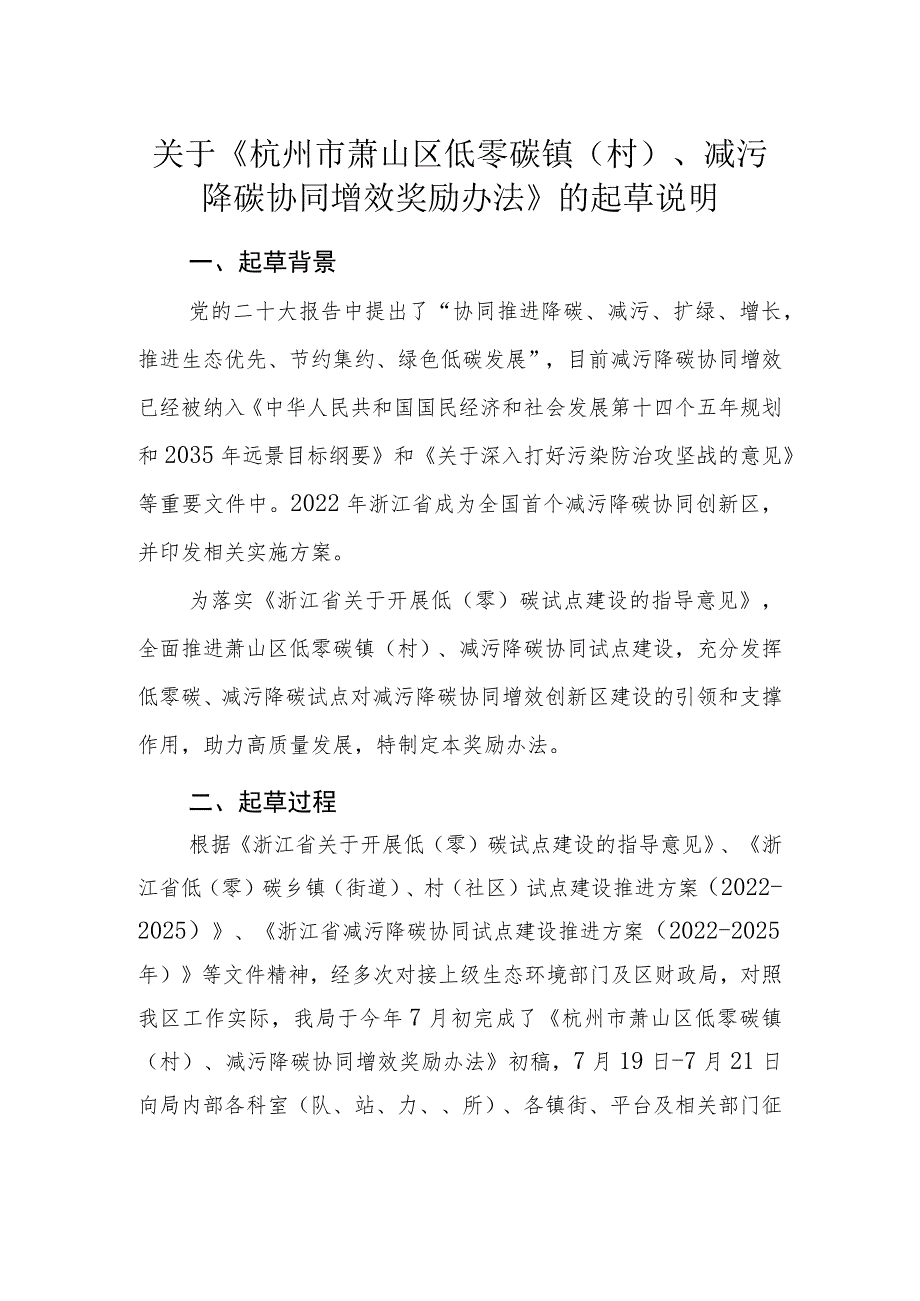 关于《杭州市萧山区低零碳镇（村）、减污降碳协同增效奖励办法》的起草说明

一、起草背景

党的二十大报告中提出了“协同推进降碳、减污、扩绿、增长，推进生态优先、节约集约、绿色低碳发展”，目前减污降碳协同增效已经被纳入《中华人民共和国国民经济和社会发展第十四个五年规划和2035年远景目标纲要》和《关于深入打好污染防治攻坚战的意见》等重要文件中。2022年浙江省成为全国首个减污降碳协同创新区，并印发相关实施方案。

为落实《浙江省关于开展低（零）碳试点建设的指导意见》，全面推进萧山区低零碳镇（村）、减污降碳协同试点建设，充分发挥低零碳、减污降碳试点对减污降碳协同增效创新区建设的引领和支撑作用，助力高质量发展，特制定本奖励办法。

二、起草过程

根据《浙江省关于开展低（零）碳试点建设的指导意见》、《浙江省低（零）碳乡镇（街道）、村（社区）试点建设推进方案（2022-2025）》、《浙江省减污降碳协同试点建设推进方案（2022-2025年）》等文件精神，经多次对接上级生态环境部门及区财政局，对照我区工作实际，我局于今年7月初完成了《杭州市萧山区低零碳镇（村）、减污降碳协同增效奖励办法》初稿，7月19日-7月21日向局内部各科室（队、站、力、、所）、各镇街、平台及相关部门征